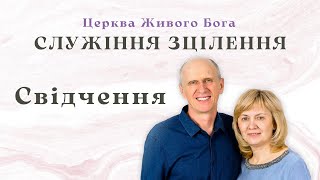 Церква Живого Бога
СЛУЖІННЯ ЗЦІЛЕННЯ

Свідчення